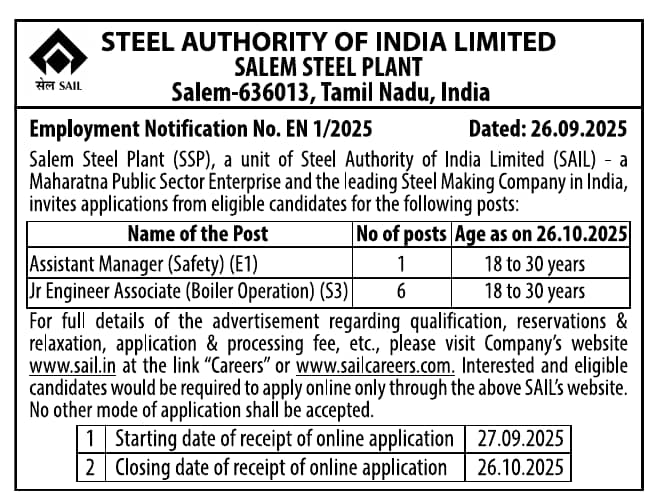 सेल SAIL

STEEL AUTHORITY OF INDIA LIMITED
SALEM STEEL PLANT
Salem-636013, Tamil Nadu, India

Employment Notification No. EN 1/2025 Dated: 26.09.2025

Salem Steel Plant (SSP), a unit of Steel Authority of India Limited (SAIL) - a Maharatna Public Sector Enterprise and the leading Steel Making Company in India, invites applications from eligible candidates for the following posts:

| Name of the Post | No of posts | Age as on 26.10.2025 |
|---|---|---|
| Assistant Manager (Safety) (E1) | 1 | 18 to 30 years |
| Jr Engineer Associate (Boiler Operation) (S3) | 6 | 18 to 30 years |

For full details of the advertisement regarding qualification, reservations & relaxation, application & processing fee, etc., please visit Company's website www.sail.in at the link "Careers" or www.sailcareers.com. Interested and eligible candidates would be required to apply online only through the above SAIL's website. No other mode of application shall be accepted.

| 1 | Starting date of receipt of online application | 27.09.2025 |
|---|---|---|
| 2 | Closing date of receipt of online application | 26.10.2025 |